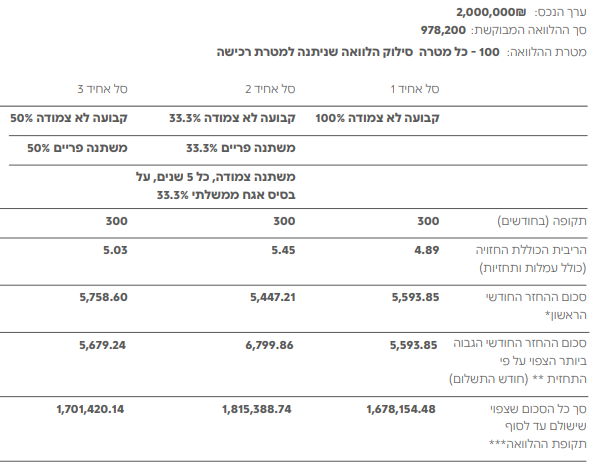 ערך הנכס: 2,000,000₪
סך ההלוואה המבוקשת: 978,200
מטרת ההלוואה: 100 - כל מטרה סילוק הלוואה שניתנה למטרת רכישה

| | סל אחיד 1 | סל אחיד 2 | סל אחיד 3 |
|---|---|---|---|
| | קבועה לא צמודה 100% | קבועה לא צמודה 33.3% | קבועה לא צמודה 50% |
| | | משתנה פריים 33.3% | משתנה פריים 50% |
| | | משתנה צמודה, כל 5 שנים, על בסיס אגח ממשלתי 33.3% | |
| תקופה (בחודשים) | 300 | 300 | 300 |
| הריבית הכוללת החזויה (כולל עמלות ותחזיות) | 4.89 | 5.45 | 5.03 |
| סכום ההחזר החודשי הראשון* | 5,593.85 | 5,447.21 | 5,758.60 |
| סכום ההחזר החודשי הגבוה ביותר הצפוי על פי התחזית ** (חודש התשלום) | 5,593.85 | 6,799.86 | 5,679.24 |
| סך כל הסכום שצפוי שישולם עד לסוף תקופת ההלוואה*** | 1,678,154.48 | 1,815,388.74 | 1,701,420.14 |